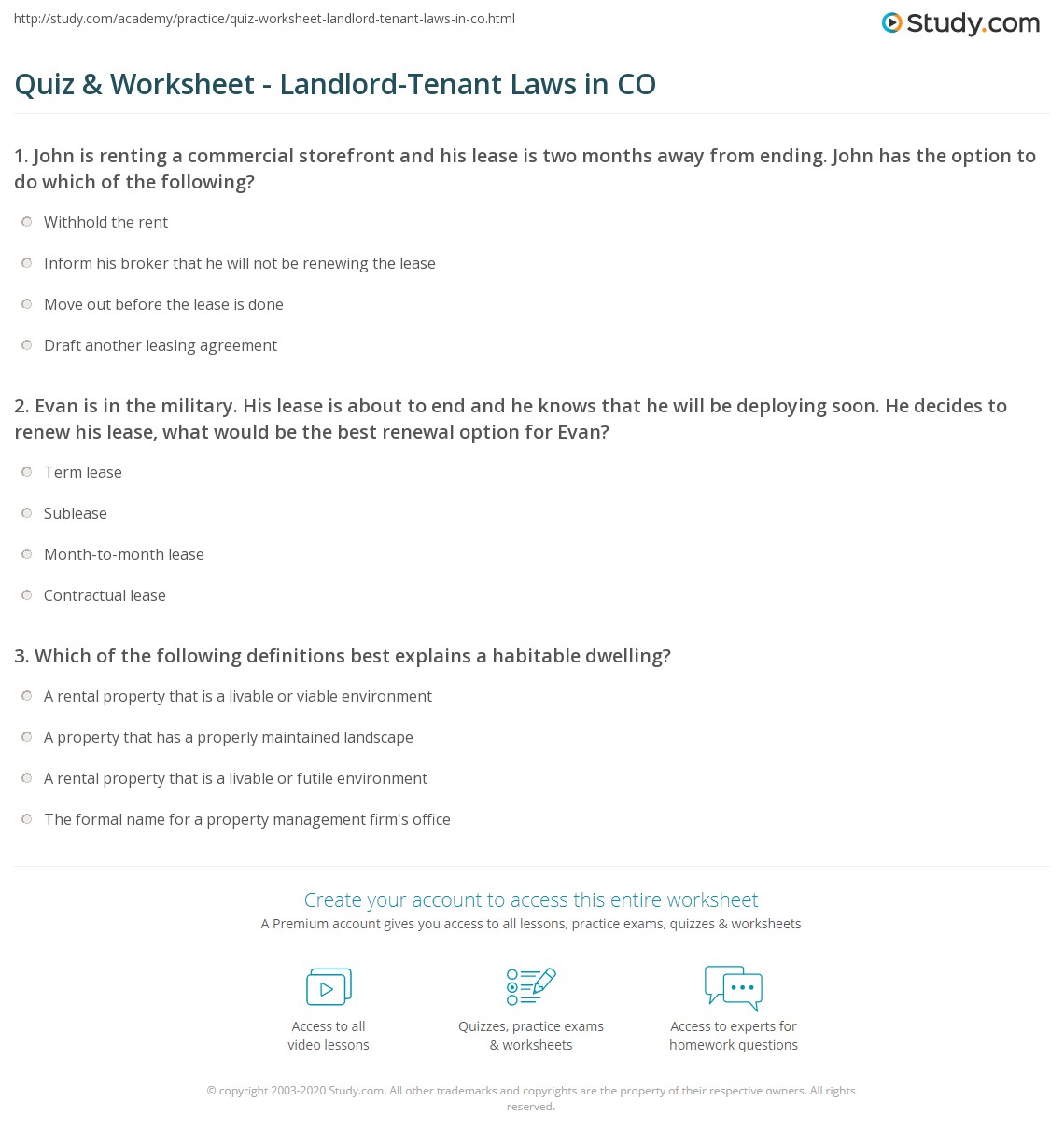 http://study.com/academy/practice/quiz-worksheet-landlord-tenant-laws-in-co.html

Study.com

Quiz & Worksheet - Landlord-Tenant Laws in CO

1. John is renting a commercial storefront and his lease is two months away from ending. John has the option to do which of the following?

Withhold the rent

Inform his broker that he will not be renewing the lease

Move out before the lease is done

Draft another leasing agreement

2. Evan is in the military. His lease is about to end and he knows that he will be deploying soon. He decides to renew his lease, what would be the best renewal option for Evan?

Term lease

Sublease

Month-to-month lease

Contractual lease

3. Which of the following definitions best explains a habitable dwelling?

A rental property that is a livable or viable environment

A property that has a properly maintained landscape

A rental property that is a livable or futile environment

The formal name for a property management firm's office

Create your account to access this entire worksheet

A Premium account gives you access to all lessons, practice exams, quizzes & worksheets

Access to all video lessons

Quizzes, practice exams & worksheets

Access to experts for homework questions

© copyright 2003-2020 Study.com. All other trademarks and copyrights are the property of their respective owners. All rights reserved.